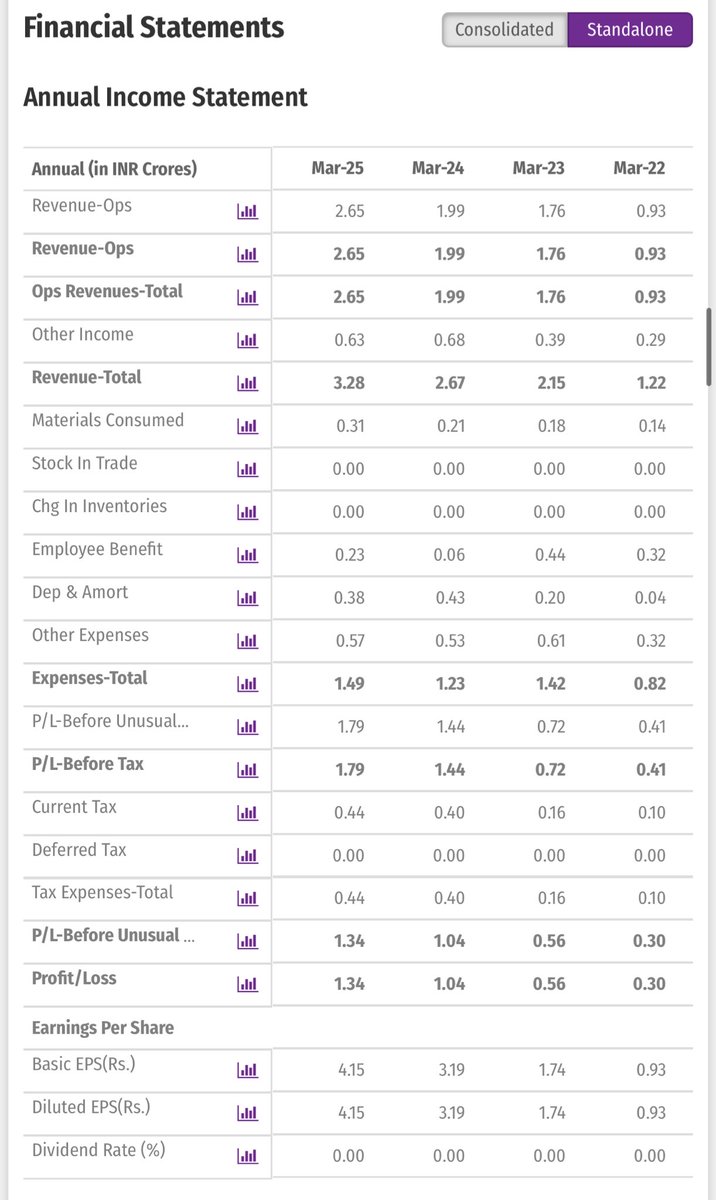 Financial Statements

Consolidated Standalone

Annual Income Statement

| Annual (in INR Crores) | Mar-25 | Mar-24 | Mar-23 | Mar-22 |
|---|---|---|---|---|
| Revenue-Ops | 2.65 | 1.99 | 1.76 | 0.93 |
| Revenue-Ops | 2.65 | 1.99 | 1.76 | 0.93 |
| Ops Revenues-Total | 2.65 | 1.99 | 1.76 | 0.93 |
| Other Income | 0.63 | 0.68 | 0.39 | 0.29 |
| Revenue-Total | 3.28 | 2.67 | 2.15 | 1.22 |
| Materials Consumed | 0.31 | 0.21 | 0.18 | 0.14 |
| Stock In Trade | 0.00 | 0.00 | 0.00 | 0.00 |
| Chg In Inventories | 0.00 | 0.00 | 0.00 | 0.00 |
| Employee Benefit | 0.23 | 0.06 | 0.44 | 0.32 |
| Dep & Amort | 0.38 | 0.43 | 0.20 | 0.04 |
| Other Expenses | 0.57 | 0.53 | 0.61 | 0.32 |
| Expenses-Total | 1.49 | 1.23 | 1.42 | 0.82 |
| P/L-Before Unusual... | 1.79 | 1.44 | 0.72 | 0.41 |
| P/L-Before Tax | 1.79 | 1.44 | 0.72 | 0.41 |
| Current Tax | 0.44 | 0.40 | 0.16 | 0.10 |
| Deferred Tax | 0.00 | 0.00 | 0.00 | 0.00 |
| Tax Expenses-Total | 0.44 | 0.40 | 0.16 | 0.10 |
| P/L-Before Unusual ... | 1.34 | 1.04 | 0.56 | 0.30 |
| Profit/Loss | 1.34 | 1.04 | 0.56 | 0.30 |
| Earnings Per Share | | | | |
| Basic EPS(Rs.) | 4.15 | 3.19 | 1.74 | 0.93 |
| Diluted EPS(Rs.) | 4.15 | 3.19 | 1.74 | 0.93 |
| Dividend Rate (%) | 0.00 | 0.00 | 0.00 | 0.00 |